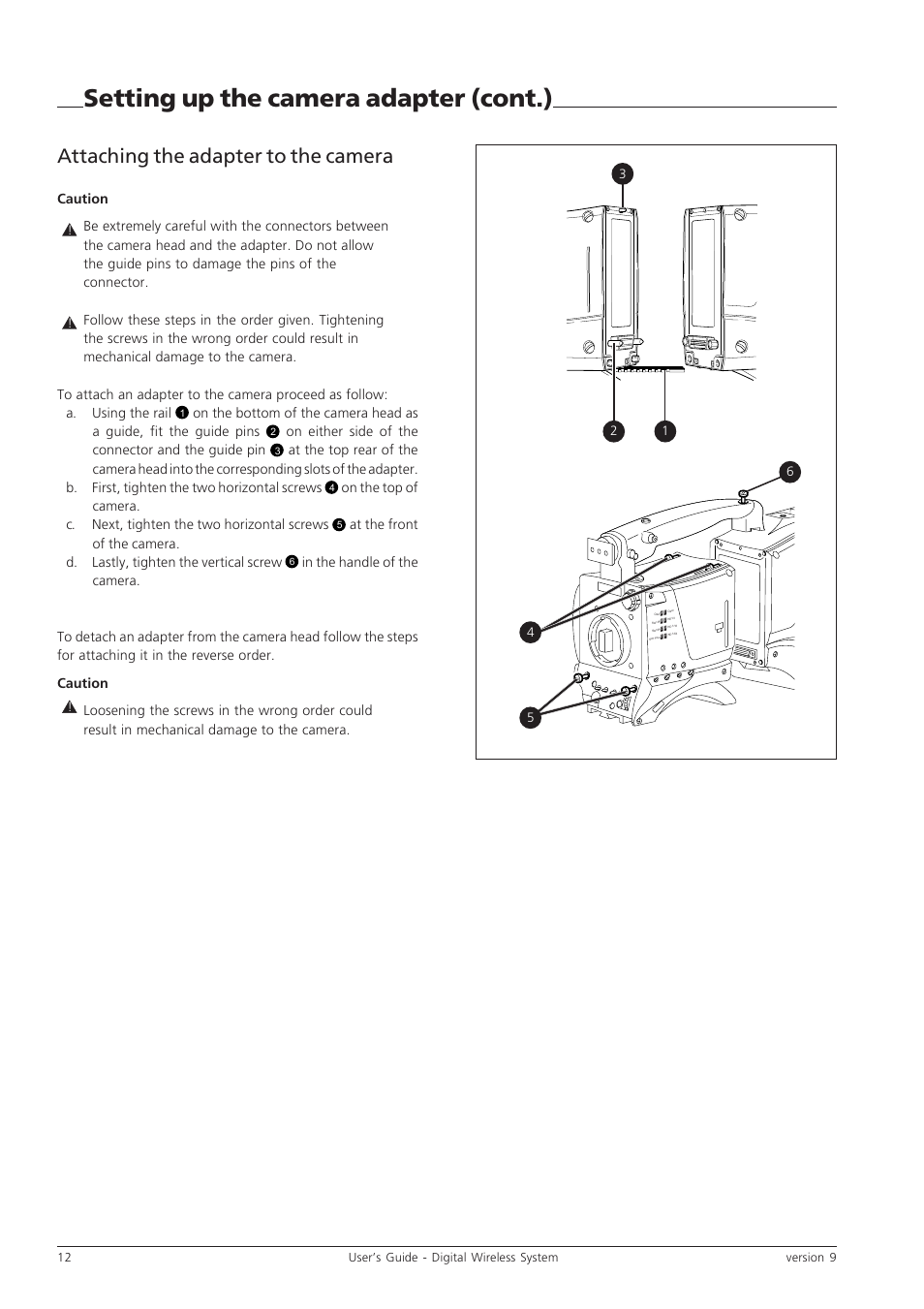 Setting up the camera adapter (cont.)

Attaching the adapter to the camera

Caution

Be extremely careful with the connectors between the camera head and the adapter. Do not allow the guide pins to damage the pins of the connector.

Follow these steps in the order given. Tightening the screws in the wrong order could result in mechanical damage to the camera.

To attach an adapter to the camera proceed as follow:
a. Using the rail ❶ on the bottom of the camera head as a guide, fit the guide pins ❷ on either side of the connector and the guide pin ❸ at the top rear of the camera head into the corresponding slots of the adapter.
b. First, tighten the two horizontal screws ❹ on the top of camera.
c. Next, tighten the two horizontal screws ❺ at the front of the camera.
d. Lastly, tighten the vertical screw ❻ in the handle of the camera.

To detach an adapter from the camera head follow the steps for attaching it in the reverse order.

Caution

Loosening the screws in the wrong order could result in mechanical damage to the camera.

3

2

1

6

4

5

12

User's Guide - Digital Wireless System

version 9